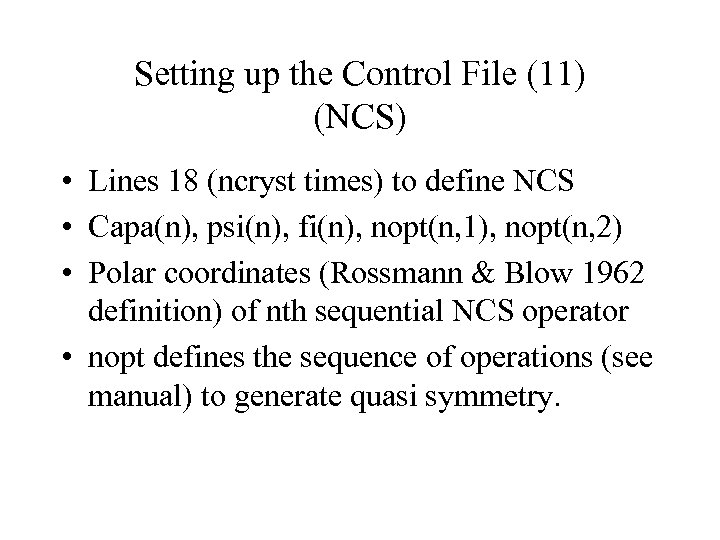 Setting up the Control File (11)
(NCS)

• Lines 18 (ncryst times) to define NCS
• Capa(n), psi(n), fi(n), nopt(n,1), nopt(n,2)
• Polar coordinates (Rossmann & Blow 1962 definition) of nth sequential NCS operator
• nopt defines the sequence of operations (see manual) to generate quasi symmetry.